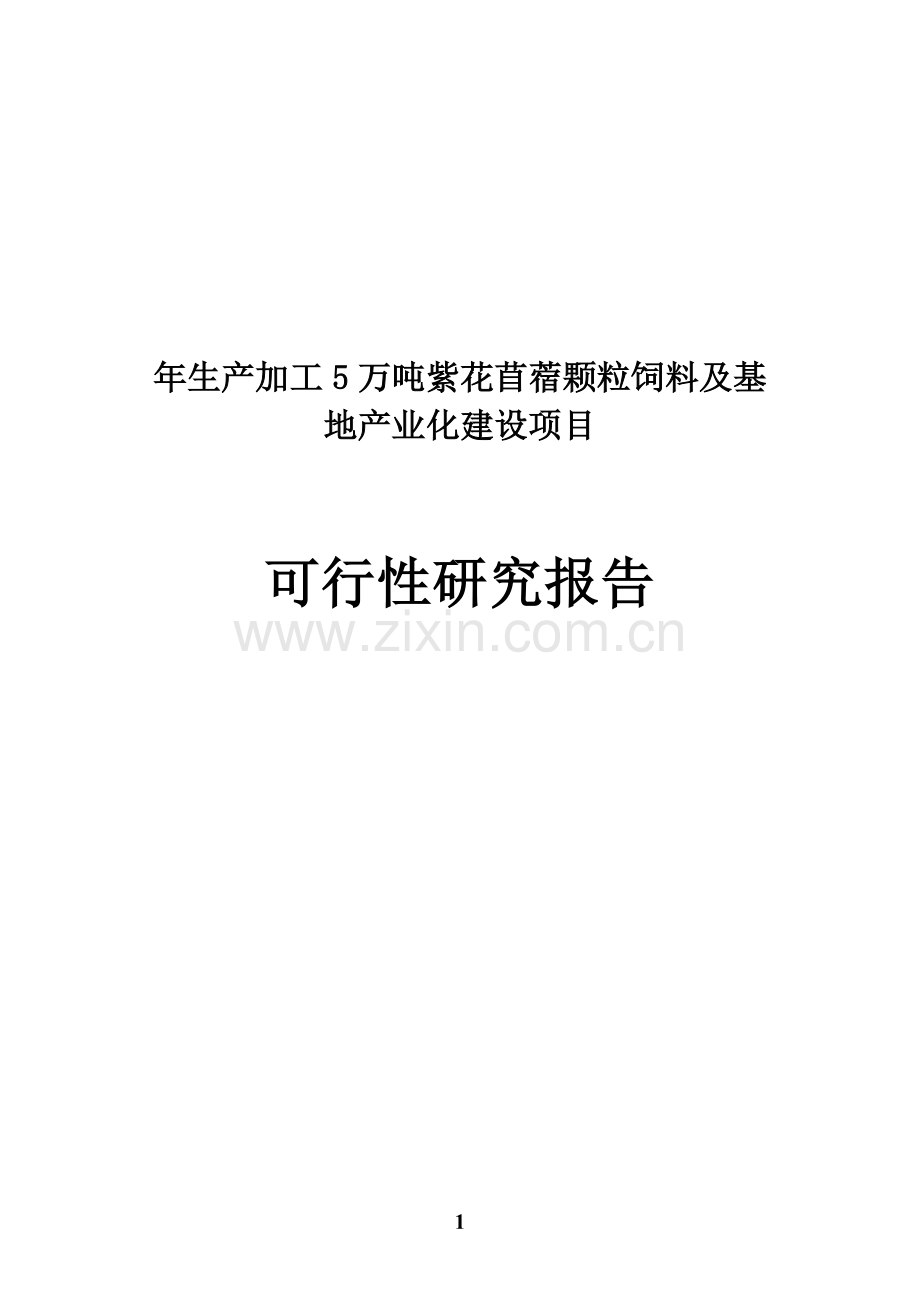 年生产加工5万吨紫花苜蓿颗粒饲料及基地产业化建设项目

可行性研究报告

www.zixin.com.cn

1